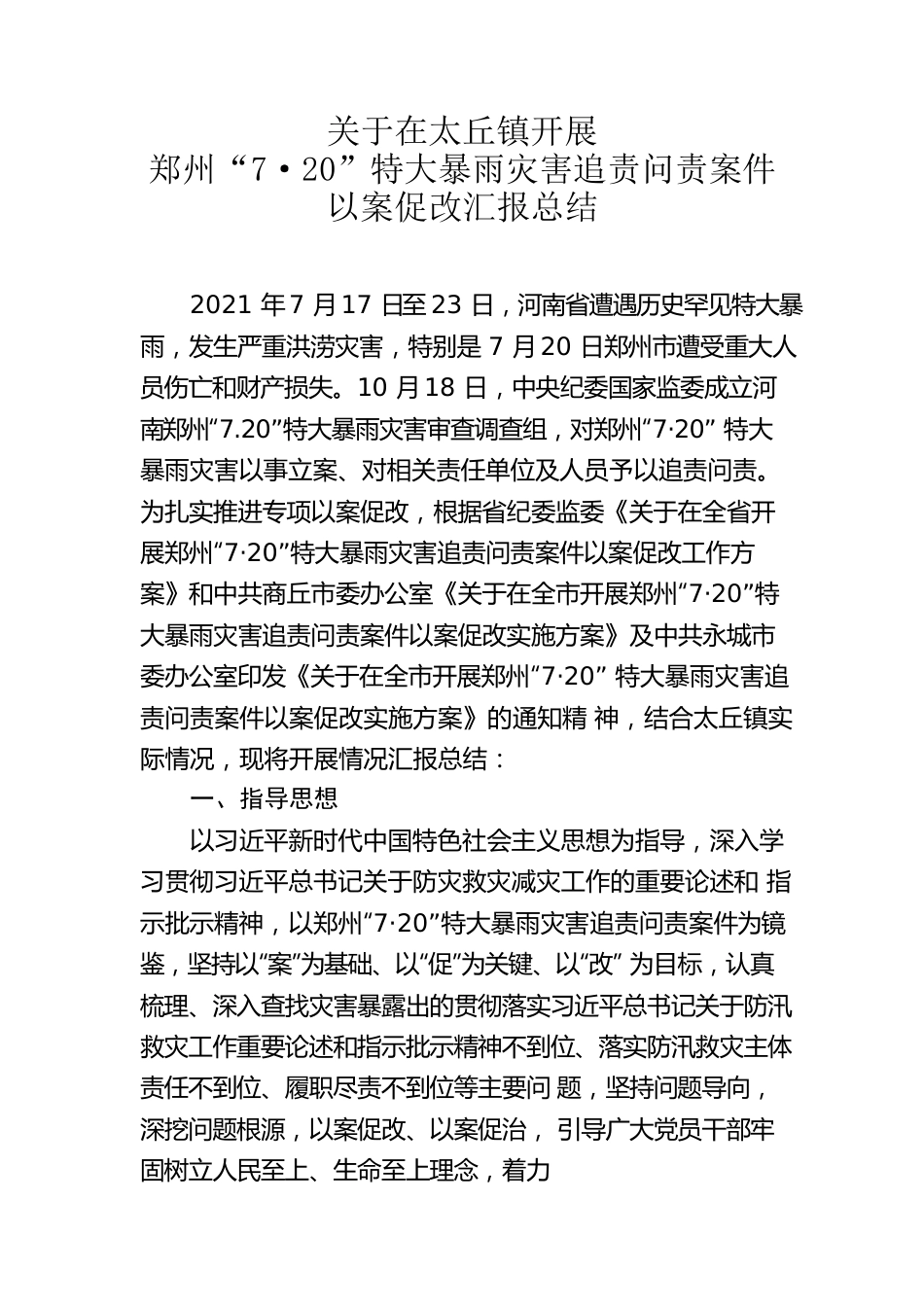 关于在太丘镇开展
郑州“7·20”特大暴雨灾害追责问责案件
以案促改汇报总结

2021 年 7 月 17 日至 23 日，河南省遭遇历史罕见特大暴雨，发生严重洪涝灾害，特别是 7 月 20 日郑州市遭受重大人员伤亡和财产损失。10 月 18 日，中央纪委国家监委成立河南郑州“7.20”特大暴雨灾害审查调查组，对郑州“7·20” 特大暴雨灾害以事立案、对相关责任单位及人员予以追责问责。为扎实推进专项以案促改，根据省纪委监委《关于在全省开展郑州“7·20”特大暴雨灾害追责问责案件以案促改工作方案》和中共商丘市委办公室《关于在全市开展郑州“7·20”特大暴雨灾害追责问责案件以案促改实施方案》及中共永城市委办公室印发《关于在全市开展郑州“7·20” 特大暴雨灾害追责问责案件以案促改实施方案》的通知精 神，结合太丘镇实际情况，现将开展情况汇报总结：

一、指导思想

以习近平新时代中国特色社会主义思想为指导，深入学习贯彻习近平总书记关于防灾救灾减灾工作的重要论述和 指示批示精神，以郑州“7·20”特大暴雨灾害追责问责案件为镜鉴，坚持以“案”为基础、以“促”为关键、以“改” 为目标，认真梳理、深入查找灾害暴露出的贯彻落实习近平总书记关于防汛救灾工作重要论述和指示批示精神不到位、落实防汛救灾主体责任不到位、履职尽责不到位等主要问 题，坚持问题导向，深挖问题根源，以案促改、以案促治， 引导广大党员干部牢固树立人民至上、生命至上理念，着力